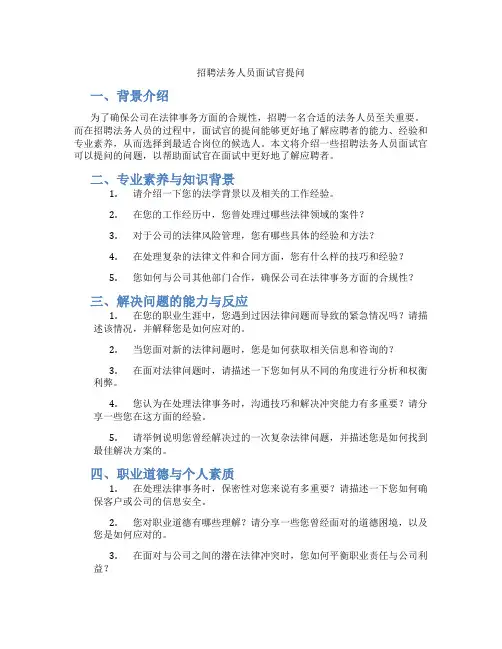 招聘法务人员面试官提问

一、背景介绍

为了确保公司在法律事务方面的合规性，招聘一名合适的法务人员至关重要。而在招聘法务人员的过程中，面试官的提问能够更好地了解应聘者的能力、经验和专业素养，从而选择到最适合岗位的候选人。本文将介绍一些招聘法务人员面试官可以提问的问题，以帮助面试官在面试中更好地了解应聘者。

二、专业素养与知识背景

1. 请介绍一下您的法学背景以及相关的工作经验。

2. 在您的工作经历中，您曾处理过哪些法律领域的案件？

3. 对于公司的法律风险管理，您有哪些具体的经验和方法？

4. 在处理复杂的法律文件和合同方面，您有什么样的技巧和经验？

5. 您如何与公司其他部门合作，确保公司在法律事务方面的合规性？

三、解决问题的能力与反应

1. 在您的职业生涯中，您遇到过因法律问题而导致的紧急情况吗？请描述该情况，并解释您是如何应对的。

2. 当您面对新的法律问题时，您是如何获取相关信息和咨询的？

3. 在面对法律问题时，请描述一下您如何从不同的角度进行分析和权衡利弊。

4. 您认为在处理法律事务时，沟通技巧和解决冲突能力有多重要？请分享一些您在这方面的经验。

5. 请举例说明您曾经解决过的一次复杂法律问题，并描述您是如何找到最佳解决方案的。

四、职业道德与个人素质

1. 在处理法律事务时，保密性对您来说有多重要？请描述一下您如何确保客户或公司的信息安全。

2. 您对职业道德有哪些理解？请分享一些您曾经面对的道德困境，以及您是如何应对的。

3. 在面对与公司之间的潜在法律冲突时，您如何平衡职业责任与公司利益？